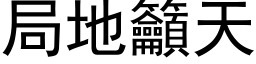 局地籲天